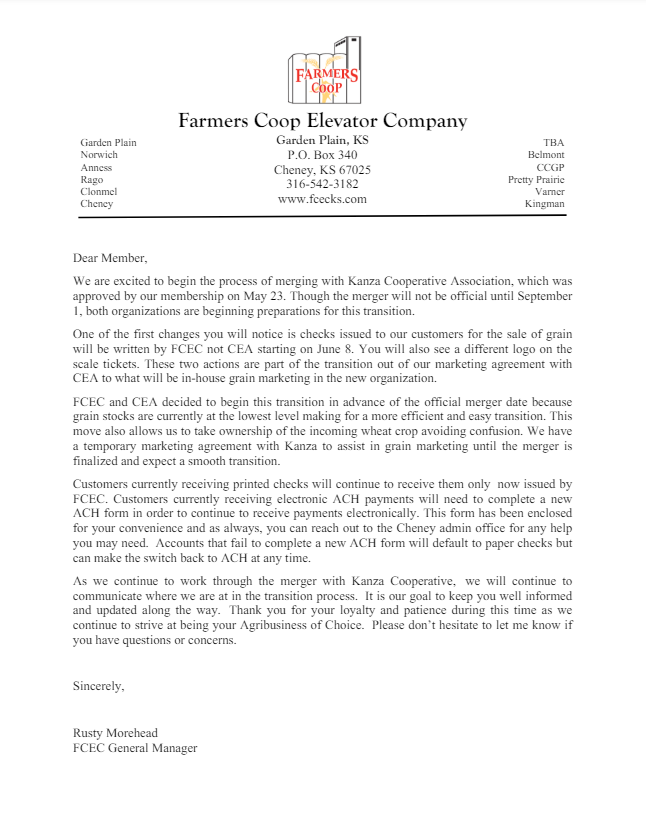 FARMERS COOP

Farmers Coop Elevator Company

Garden Plain
Norwich
Anness
Rago
Clonmel
Cheney

Garden Plain, KS
P.O. Box 340
Cheney, KS 67025
316-542-3182
www.fcecks.com

TBA
Belmont
CCGP
Pretty Prairie
Varner
Kingman

Dear Member,

We are excited to begin the process of merging with Kanza Cooperative Association, which was approved by our membership on May 23. Though the merger will not be official until September 1, both organizations are beginning preparations for this transition.

One of the first changes you will notice is checks issued to our customers for the sale of grain will be written by FCEC not CEA starting on June 8. You will also see a different logo on the scale tickets. These two actions are part of the transition out of our marketing agreement with CEA to what will be in-house grain marketing in the new organization.

FCEC and CEA decided to begin this transition in advance of the official merger date because grain stocks are currently at the lowest level making for a more efficient and easy transition. This move also allows us to take ownership of the incoming wheat crop avoiding confusion. We have a temporary marketing agreement with Kanza to assist in grain marketing until the merger is finalized and expect a smooth transition.

Customers currently receiving printed checks will continue to receive them only now issued by FCEC. Customers currently receiving electronic ACH payments will need to complete a new ACH form in order to continue to receive payments electronically. This form has been enclosed for your convenience and as always, you can reach out to the Cheney admin office for any help you may need. Accounts that fail to complete a new ACH form will default to paper checks but can make the switch back to ACH at any time.

As we continue to work through the merger with Kanza Cooperative, we will continue to communicate where we are at in the transition process. It is our goal to keep you well informed and updated along the way. Thank you for your loyalty and patience during this time as we continue to strive at being your Agribusiness of Choice. Please don't hesitate to let me know if you have questions or concerns.

Sincerely,

Rusty Morehead
FCEC General Manager